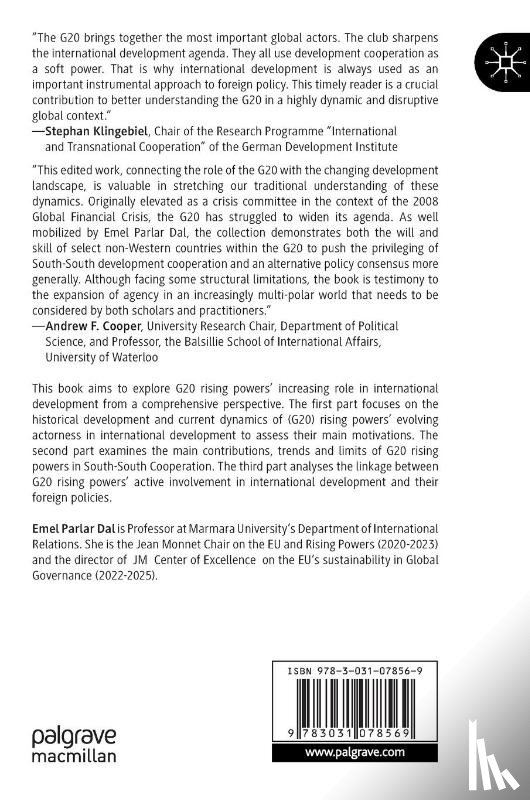 "The G20 brings together the most important global actors. The club sharpens the international development agenda. They all use development cooperation as a soft power. That is why international development is always used as an important instrumental approach to foreign policy. This timely reader is a crucial contribution to better understanding the G20 in a highly dynamic and disruptive global context."
—Stephan Klingebiel, Chair of the Research Programme "International and Transnational Cooperation" of the German Development Institute

"This edited work, connecting the role of the G20 with the changing development landscape, is valuable in stretching our traditional understanding of these dynamics. Originally elevated as a crisis committee in the context of the 2008 Global Financial Crisis, the G20 has struggled to widen its agenda. As well mobilized by Emel Parlar Dal, the collection demonstrates both the will and skill of select non-Western countries within the G20 to push the privileging of South-South development cooperation and an alternative policy consensus more generally. Although facing some structural limitations, the book is testimony to the expansion of agency in an increasingly multi-polar world that needs to be considered by both scholars and practitioners."
—Andrew F. Cooper, University Research Chair, Department of Political Science, and Professor, the Balsillie School of International Affairs, University of Waterloo

This book aims to explore G20 rising powers' increasing role in international development from a comprehensive perspective. The first part focuses on the historical development and current dynamics of (G20) rising powers' evolving actorness in international development to assess their main motivations. The second part examines the main contributions, trends and limits of G20 rising powers in South-South Cooperation. The third part analyses the linkage between G20 rising powers' active involvement in international development and their foreign policies.

Emel Parlar Dal is Professor at Marmara University's Department of International Relations. She is the Jean Monnet Chair on the EU and Rising Powers (2020-2023) and the director of JM Center of Excellence on the EU's sustainability in Global Governance (2022-2025).

ISBN 978-3-031-07856-9

9 783031 078569

palgrave
macmillan

www.palgrave.com